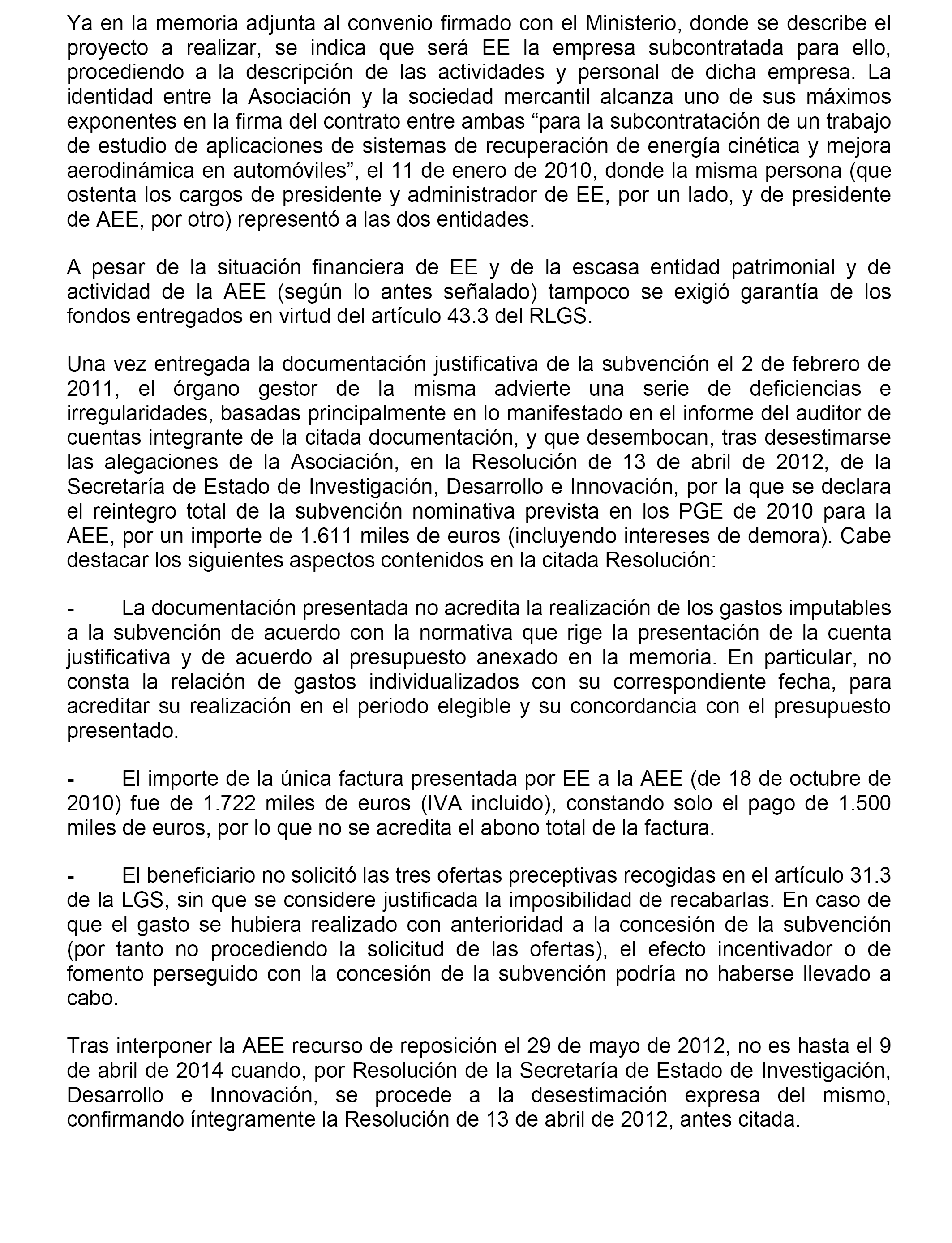 Ya en la memoria adjunta al convenio firmado con el Ministerio, donde se describe el proyecto a realizar, se indica que será EE la empresa subcontratada para ello, procediendo a la descripción de las actividades y personal de dicha empresa. La identidad entre la Asociación y la sociedad mercantil alcanza uno de sus máximos exponentes en la firma del contrato entre ambas “para la subcontratación de un trabajo de estudio de aplicaciones de sistemas de recuperación de energía cinética y mejora aerodinámica en automóviles”, el 11 de enero de 2010, donde la misma persona (que ostenta los cargos de presidente y administrador de EE, por un lado, y de presidente de AEE, por otro) representó a las dos entidades.

A pesar de la situación financiera de EE y de la escasa entidad patrimonial y de actividad de la AEE (según lo antes señalado) tampoco se exigió garantía de los fondos entregados en virtud del artículo 43.3 del RLGS.

Una vez entregada la documentación justificativa de la subvención el 2 de febrero de 2011, el órgano gestor de la misma advierte una serie de deficiencias e irregularidades, basadas principalmente en lo manifestado en el informe del auditor de cuentas integrante de la citada documentación, y que desembocan, tras desestimarse las alegaciones de la Asociación, en la Resolución de 13 de abril de 2012, de la Secretaría de Estado de Investigación, Desarrollo e Innovación, por la que se declara el reintegro total de la subvención nominativa prevista en los PGE de 2010 para la AEE, por un importe de 1.611 miles de euros (incluyendo intereses de demora). Cabe destacar los siguientes aspectos contenidos en la citada Resolución:

- La documentación presentada no acredita la realización de los gastos imputables a la subvención de acuerdo con la normativa que rige la presentación de la cuenta justificativa y de acuerdo al presupuesto anexado en la memoria. En particular, no consta la relación de gastos individualizados con su correspondiente fecha, para acreditar su realización en el periodo elegible y su concordancia con el presupuesto presentado.

- El importe de la única factura presentada por EE a la AEE (de 18 de octubre de 2010) fue de 1.722 miles de euros (IVA incluido), constando solo el pago de 1.500 miles de euros, por lo que no se acredita el abono total de la factura.

- El beneficiario no solicitó las tres ofertas preceptivas recogidas en el artículo 31.3 de la LGS, sin que se considere justificada la imposibilidad de recabarlas. En caso de que el gasto se hubiera realizado con anterioridad a la concesión de la subvención (por tanto no procediendo la solicitud de las ofertas), el efecto incentivador o de fomento perseguido con la concesión de la subvención podría no haberse llevado a cabo.

Tras interponer la AEE recurso de reposición el 29 de mayo de 2012, no es hasta el 9 de abril de 2014 cuando, por Resolución de la Secretaría de Estado de Investigación, Desarrollo e Innovación, se procede a la desestimación expresa del mismo, confirmando íntegramente la Resolución de 13 de abril de 2012, antes citada.